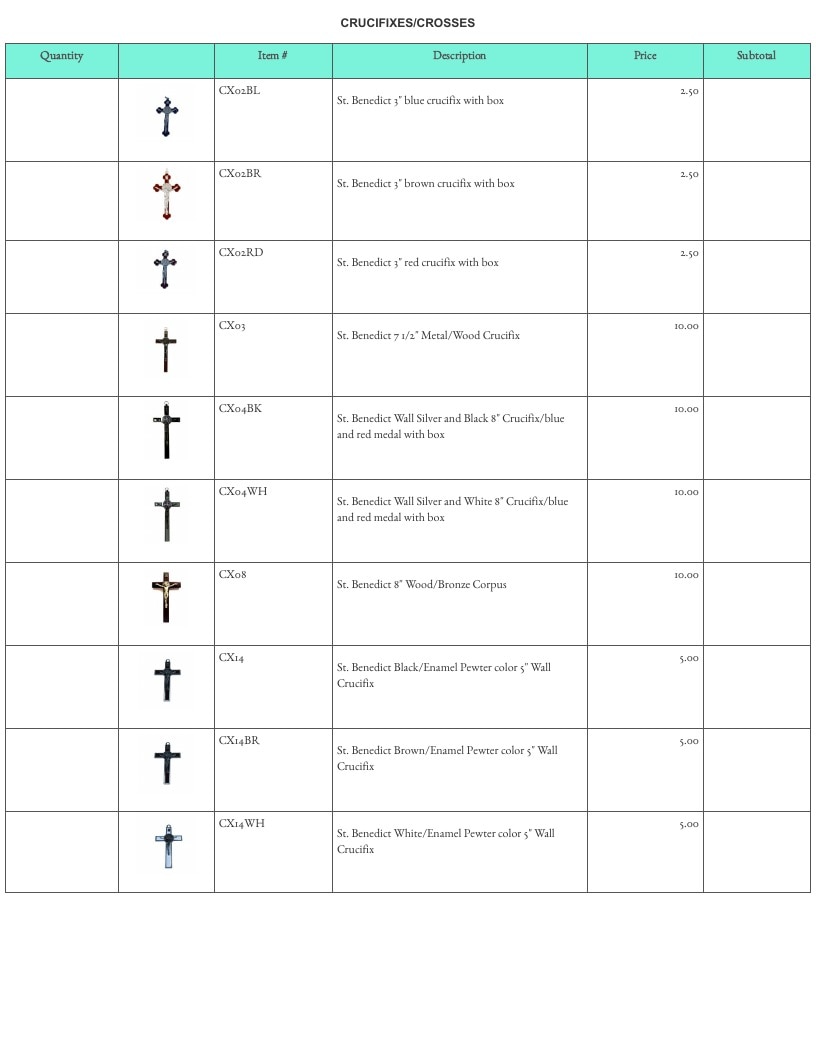 CRUCIFIXES/CROSSES

| Quantity |  | Item # | Description | Price | Subtotal |
|---|---|---|---|---|---|
|  |  | CX02BL | St. Benedict 3" blue crucifix with box | 2.50 |  |
|  |  | CX02BR | St. Benedict 3" brown crucifix with box | 2.50 |  |
|  |  | CX02RD | St. Benedict 3" red crucifix with box | 2.50 |  |
|  |  | CX03 | St. Benedict 7 1/2" Metal/Wood Crucifix | 10.00 |  |
|  |  | CX04BK | St. Benedict Wall Silver and Black 8" Crucifix/blue and red medal with box | 10.00 |  |
|  |  | CX04WH | St. Benedict Wall Silver and White 8" Crucifix/blue and red medal with box | 10.00 |  |
|  |  | CX08 | St. Benedict 8" Wood/Bronze Corpus | 10.00 |  |
|  |  | CX14 | St. Benedict Black/Enamel Pewter color 5" Wall Crucifix | 5.00 |  |
|  |  | CX14BR | St. Benedict Brown/Enamel Pewter color 5" Wall Crucifix | 5.00 |  |
|  |  | CX14WH | St. Benedict White/Enamel Pewter color 5" Wall Crucifix | 5.00 |  |